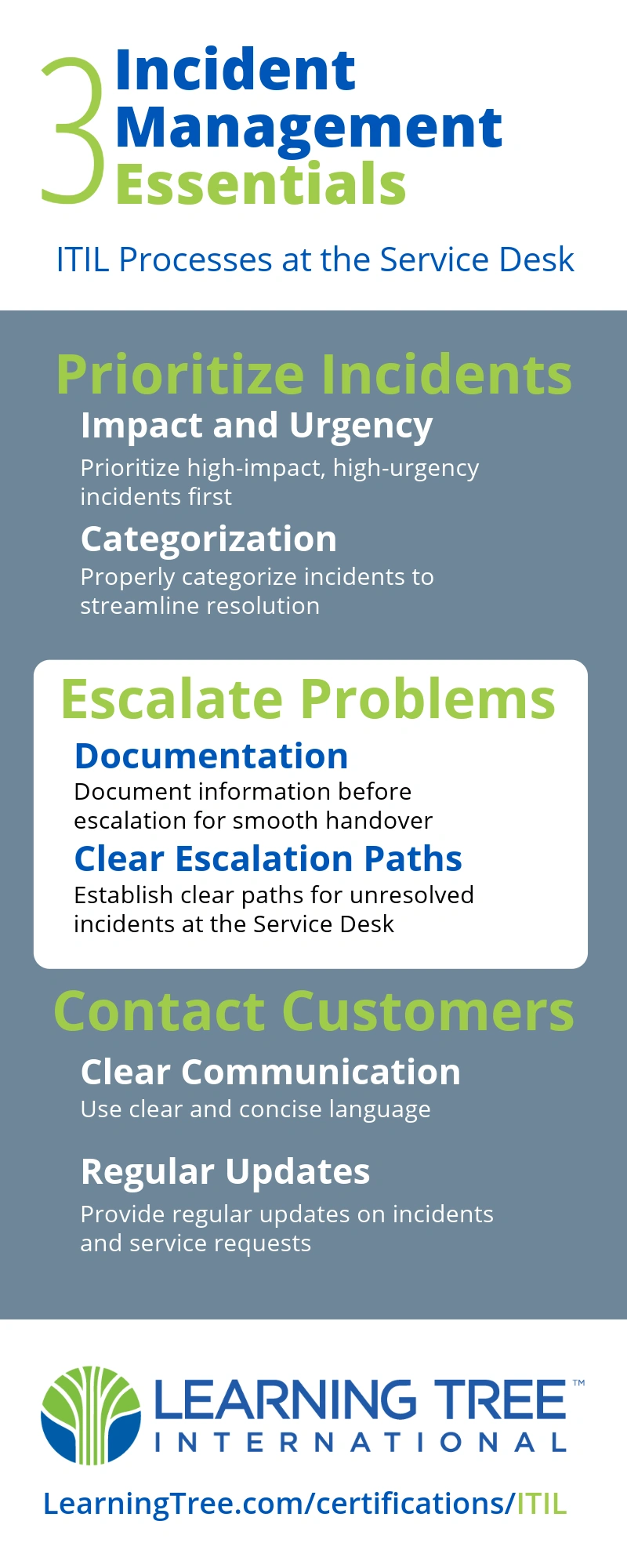 3 Incident Management Essentials

ITIL Processes at the Service Desk

Prioritize Incidents

Impact and Urgency

Prioritize high-impact, high-urgency incidents first

Categorization

Properly categorize incidents to streamline resolution

Escalate Problems

Documentation

Document information before escalation for smooth handover

Clear Escalation Paths

Establish clear paths for unresolved incidents at the Service Desk

Contact Customers

Clear Communication

Use clear and concise language

Regular Updates

Provide regular updates on incidents and service requests

LEARNING TREE™
INTERNATIONAL

LearningTree.com/certifications/ITIL